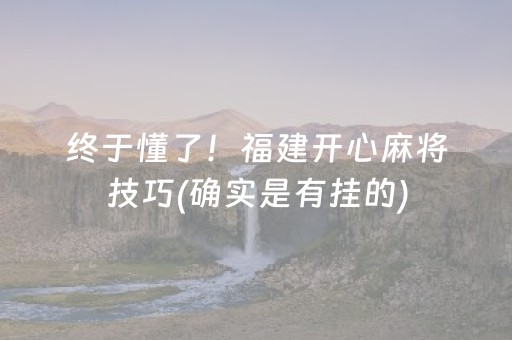 终于懂了！福建开心麻将技巧(确实是有挂的)